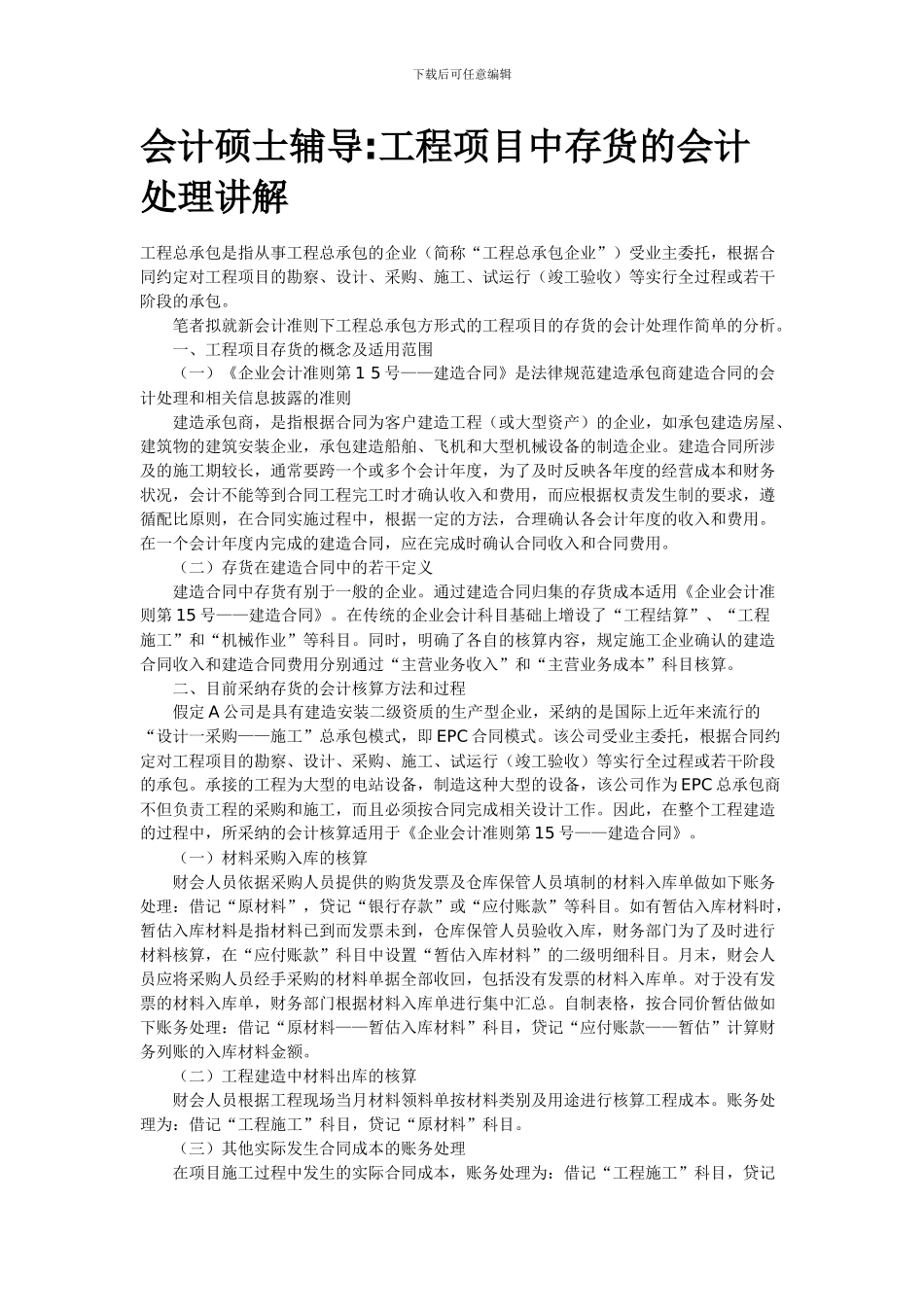 下载后可任意编辑

会计硕士辅导:工程项目中存货的会计处理讲解

工程总承包是指从事工程总承包的企业（简称“工程总承包企业”）受业主委托，根据合同约定对工程项目的勘察、设计、采购、施工、试运行（竣工验收）等实行全过程或若干阶段的承包。

笔者拟就新会计准则下工程总承包方形式的工程项目的存货的会计处理作简单的分析。

一、工程项目存货的概念及适用范围

（一）《企业会计准则第15号——建造合同》是法律规范建造承包商建造合同的会计处理和相关信息披露的准则

建造承包商，是指根据合同为客户建造工程（或大型资产）的企业，如承包建造房屋、建筑物的建筑安装企业，承包建造船舶、飞机和大型机械设备的制造企业。建造合同所涉及的施工期较长，通常要跨一个或多个会计年度，为了及时反映各年度的经营成本和财务状况，会计不能等到合同工程完工时才确认收入和费用，而应根据权责发生制的要求，遵循配比原则，在合同实施过程中，根据一定的方法，合理确认各会计年度的收入和费用。在一个会计年度内完成的建造合同，应在完成时确认合同收入和合同费用。

（二）存货在建造合同中的若干定义

建造合同中存货有别于一般的企业。通过建造合同归集的存货成本适用《企业会计准则第15号——建造合同》。在传统的企业会计科目基础上增设了“工程结算”、“工程施工”和“机械作业”等科目。同时，明确了各自的核算内容，规定施工企业确认的建造合同收入和建造合同费用分别通过“主营业务收入”和“主营业务成本”科目核算。

二、目前采纳存货的会计核算方法和过程

假定A公司是具有建造安装二级资质的生产型企业，采纳的是国际上近年来流行的“设计一采购——施工”总承包模式，即EPC合同模式。该公司受业主委托，根据合同约定对工程项目的勘察、设计、采购、施工、试运行（竣工验收）等实行全过程或若干阶段的承包。承接的工程为大型的电站设备，制造这种大型的设备，该公司作为EPC总承包商不但负责工程的采购和施工，而且必须按合同完成相关设计工作。因此，在整个工程建造的过程中，所采纳的会计核算适用于《企业会计准则第15号——建造合同》。

（一）材料采购入库的核算

财会人员依据采购人员提供的购货发票及仓库保管人员填制的材料入库单做如下账务处理：借记“原材料”，贷记“银行存款”或“应付账款”等科目。如有暂估入库材料时，暂估入库材料是指材料已到而发票未到，仓库保管人员验收入库，财务部门为了及时进行材料核算，在“应付账款”科目中设置“暂估入库材料”的二级明细科目。月末，财会人员应将采购人员经手采购的材料单据全部收回，包括没有发票的材料入库单。对于没有发票的材料入库单，财务部门根据材料入库单进行集中汇总。自制表格，按合同价暂估做如下账务处理：借记“原材料——暂估入库材料”科目，贷记“应付账款——暂估”计算财务列账的入库材料金额。

（二）工程建造中材料出库的核算

财会人员根据工程现场当月材料领料单按材料类别及用途进行核算工程成本。账务处理为：借记“工程施工”科目，贷记“原材料”科目。

（三）其他实际发生合同成本的账务处理

在项目施工过程中发生的实际合同成本，账务处理为：借记“工程施工”科目，贷记